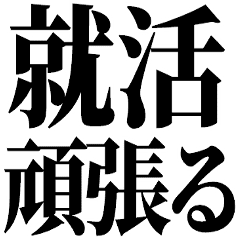 就活
頑張る